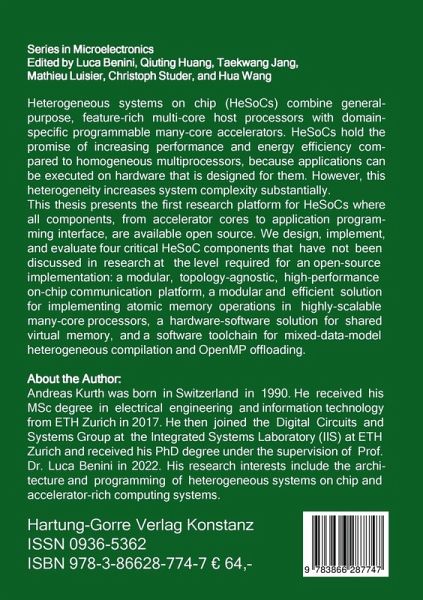 Series in Microelectronics
Edited by Luca Benini, Qiuting Huang, Taekwang Jang, Mathieu Luisier, Christoph Studer, and Hua Wang

Heterogeneous systems on chip (HeSoCs) combine general-purpose, feature-rich multi-core host processors with domain-specific programmable many-core accelerators. HeSoCs hold the promise of increasing performance and energy efficiency compared to homogeneous multiprocessors, because applications can be executed on hardware that is designed for them. However, this heterogeneity increases system complexity substantially.
This thesis presents the first research platform for HeSoCs where all components, from accelerator cores to application programming interface, are available open source. We design, implement, and evaluate four critical HeSoC components that have not been discussed in research at the level required for an open-source implementation: a modular, topology-agnostic, high-performance on-chip communication platform, a modular and efficient solution for implementing atomic memory operations in highly-scalable many-core processors, a hardware-software solution for shared virtual memory, and a software toolchain for mixed-data-model heterogeneous compilation and OpenMP offloading.

About the Author:
Andreas Kurth was born in Switzerland in 1990. He received his MSc degree in electrical engineering and information technology from ETH Zurich in 2017. He then joined the Digital Circuits and Systems Group at the Integrated Systems Laboratory (IIS) at ETH Zurich and received his PhD degree under the supervision of Prof. Dr. Luca Benini in 2022. His research interests include the architecture and programming of heterogeneous systems on chip and accelerator-rich computing systems.

Hartung-Gorre Verlag Konstanz
ISSN 0936-5362
ISBN 978-3-86628-774-7 € 64,-

9 783866 287747